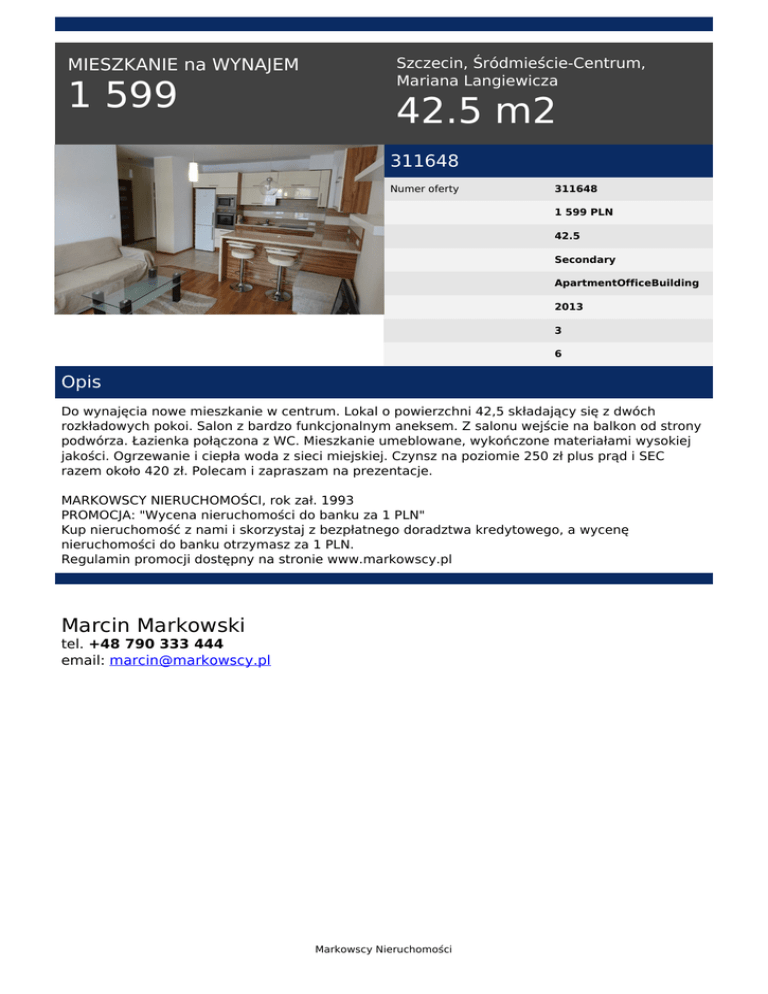 MIESZKANIE na WYNAJEM
1 599

Szczecin, Śródmieście-Centrum, Mariana Langiewicza
42.5 m2

311648

| Numer oferty | 311648 |
|---|---|
| | 1 599 PLN |
| | 42.5 |
| | Secondary |
| | ApartmentOfficeBuilding |
| | 2013 |
| | 3 |
| | 6 |

Opis

Do wynajęcia nowe mieszkanie w centrum. Lokal o powierzchni 42,5 składający się z dwóch rozkładowych pokoi. Salon z bardzo funkcjonalnym aneksem. Z salonu wejście na balkon od strony podwórza. Łazienka połączona z WC. Mieszkanie umeblowane, wykończone materiałami wysokiej jakości. Ogrzewanie i ciepła woda z sieci miejskiej. Czynsz na poziomie 250 zł plus prąd i SEC razem około 420 zł. Polecam i zapraszam na prezentacje.

MARKOWSCY NIERUCHOMOŚCI, rok zał. 1993
PROMOCJA: "Wycena nieruchomości do banku za 1 PLN"
Kup nieruchomość z nami i skorzystaj z bezpłatnego doradztwa kredytowego, a wycenę nieruchomości do banku otrzymasz za 1 PLN.
Regulamin promocji dostępny na stronie www.markowscy.pl

Marcin Markowski
tel. +48 790 333 444
email: marcin@markowscy.pl

Markowscy Nieruchomości